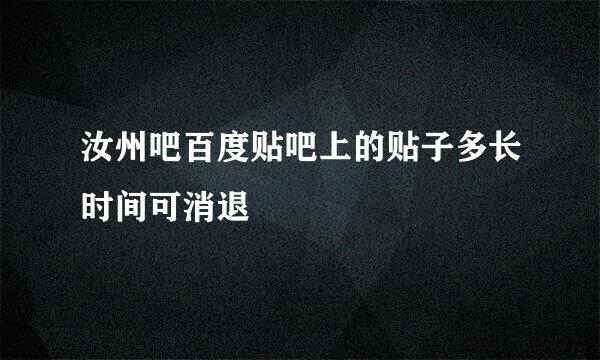 汝州吧百度贴吧上的贴子多长时间可消退